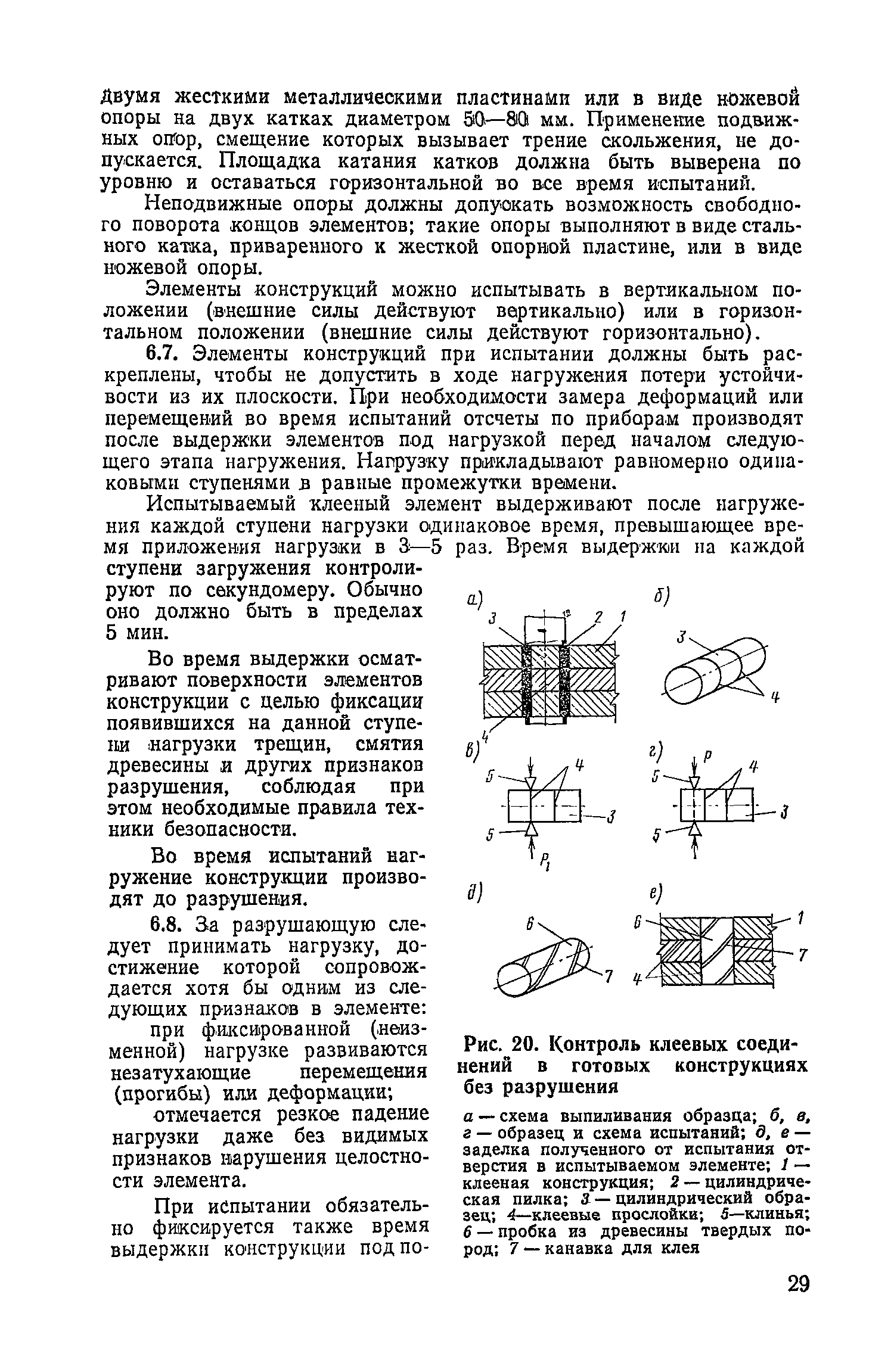 двумя жесткими металлическими пластинами или в виде ножевой опоры на двух катках диаметром 50—80 мм. Применение подвижных опор, смещение которых вызывает трение скольжения, не допускается. Площадка катания катков должна быть выверена по уровню и оставаться горизонтальной во все время испытаний.

Неподвижные опоры должны допускать возможность свободного поворота концов элементов; такие опоры выполняют в виде стального катка, приваренного к жесткой опорной пластине, или в виде ножевой опоры.

Элементы конструкций можно испытывать в вертикальном положении (внешние силы действуют вертикально) или в горизонтальном положении (внешние силы действуют горизонтально).

6.7. Элементы конструкций при испытании должны быть раскреплены, чтобы не допустить в ходе нагружения потери устойчивости из их плоскости. При необходимости замера деформаций или перемещений во время испытаний отсчеты по приборам производят после выдержки элементов под нагрузкой перед началом следующего этапа нагружения. Нагрузку прикладывают равномерно одинаковыми ступенями в равные промежутки времени.

Испытываемый клееный элемент выдерживают после нагружения каждой ступени нагрузки одинаковое время, превышающее время приложения нагрузки в 3—5 раз. Время выдержки на каждой ступени загружения контролируют по секундомеру. Обычно оно должно быть в пределах 5 мин.

Во время выдержки осматривают поверхности элементов конструкции с целью фиксации появившихся на данной ступени нагрузки трещин, смятия древесины и других признаков разрушения, соблюдая при этом необходимые правила техники безопасности.

Во время испытаний нагружение конструкции производят до разрушения.

6.8. За разрушающую следует принимать нагрузку, достижение которой сопровождается хотя бы одним из следующих признаков в элементе:

при фиксированной (неизменной) нагрузке развиваются незатухающие перемещения (прогибы) или деформации;

отмечается резкое падение нагрузки даже без видимых признаков нарушения целостности элемента.

При испытании обязательно фиксируется также время выдержки конструкции под по-

а) 3 2 1 4
б) 3 4
в) 5 4 3 5 $P_1$
г) P 5 4 3 5
д) 6 7
е) 6 1 7 4

Рис. 20. Контроль клеевых соединений в готовых конструкциях без разрушения

а — схема выпиливания образца; б, в, г — образец и схема испытаний; д, е — заделка полученного от испытания отверстия в испытываемом элементе; 1 — клееная конструкция; 2 — цилиндрическая пилка; 3 — цилиндрический образец; 4—клеевые прослойки; 5—клинья; 6 — пробка из древесины твердых пород; 7 — канавка для клея

29